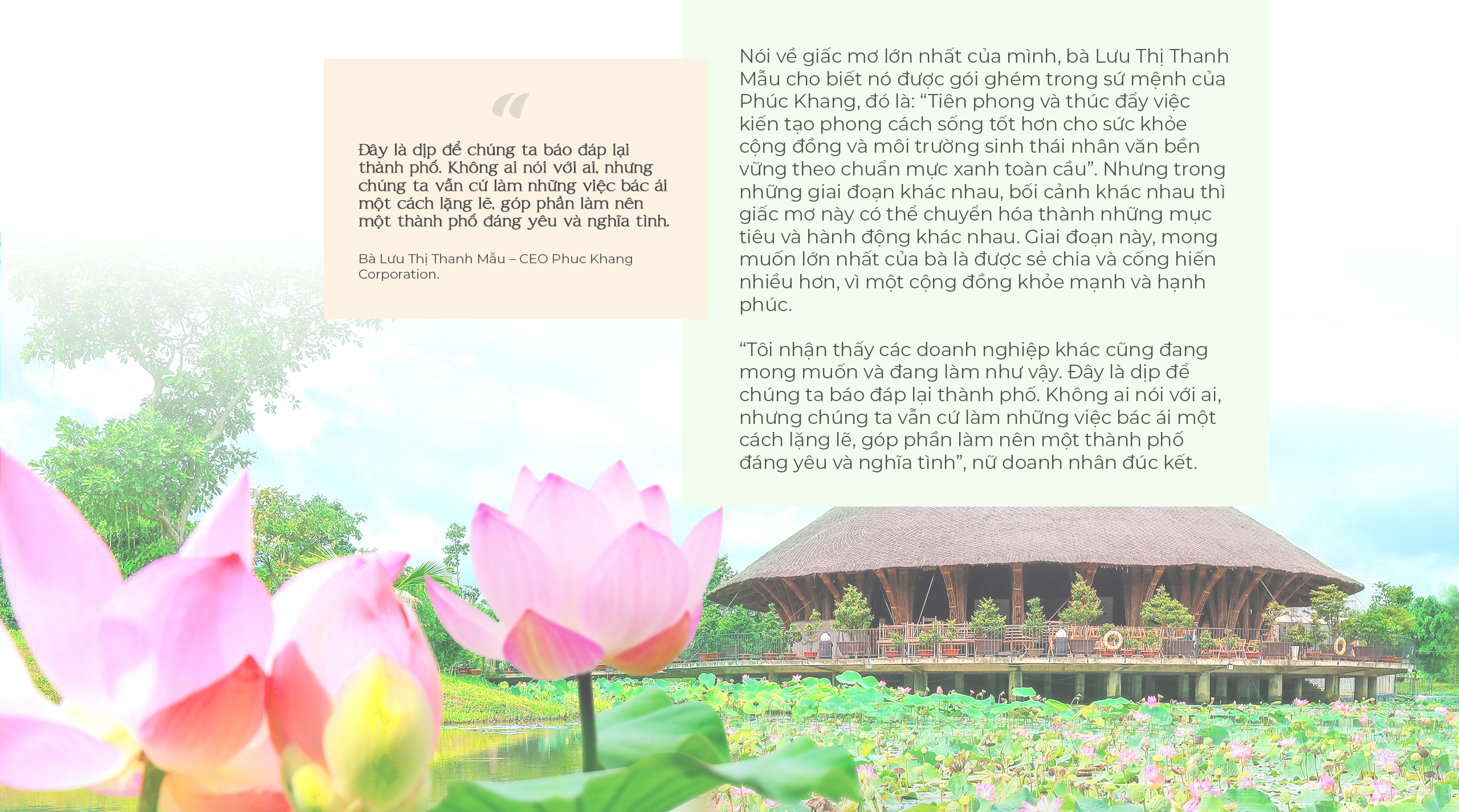 “

Đây là dịp để chúng ta báo đáp lại thành phố. Không ai nói với ai, nhưng chúng ta vẫn cứ làm những việc bác ái một cách lặng lẽ, góp phần làm nên một thành phố đáng yêu và nghĩa tình.

Bà Lưu Thị Thanh Mẫu – CEO Phuc Khang Corporation.

Nói về giấc mơ lớn nhất của mình, bà Lưu Thị Thanh Mẫu cho biết nó được gói ghém trong sứ mệnh của Phúc Khang, đó là: “Tiên phong và thúc đẩy việc kiến tạo phong cách sống tốt hơn cho sức khỏe cộng đồng và môi trường sinh thái nhân văn bền vững theo chuẩn mực xanh toàn cầu”. Nhưng trong những giai đoạn khác nhau, bối cảnh khác nhau thì giấc mơ này có thể chuyển hóa thành những mục tiêu và hành động khác nhau. Giai đoạn này, mong muốn lớn nhất của bà là được sẻ chia và cống hiến nhiều hơn, vì một cộng đồng khỏe mạnh và hạnh phúc.

“Tôi nhận thấy các doanh nghiệp khác cũng đang mong muốn và đang làm như vậy. Đây là dịp để chúng ta báo đáp lại thành phố. Không ai nói với ai, nhưng chúng ta vẫn cứ làm những việc bác ái một cách lặng lẽ, góp phần làm nên một thành phố đáng yêu và nghĩa tình”, nữ doanh nhân đúc kết.